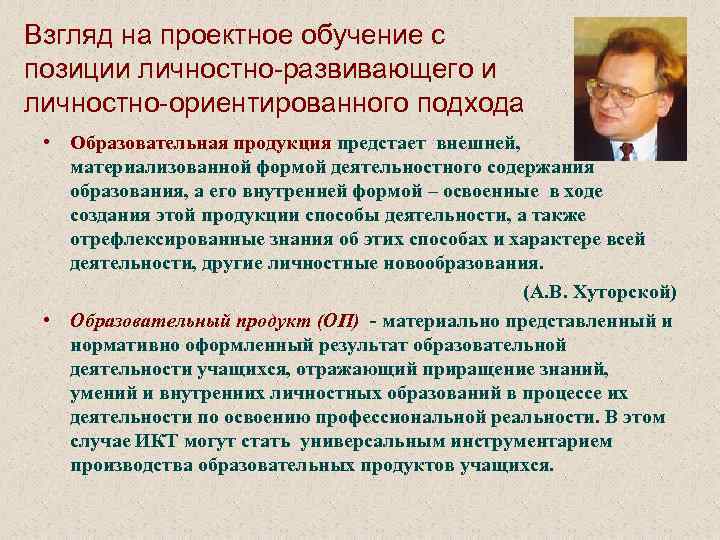 Взгляд на проектное обучение с позиции личностно-развивающего и личностно-ориентированного подхода

• Образовательная продукция предстает внешней, материализованной формой деятельностного содержания образования, а его внутренней формой – освоенные в ходе создания этой продукции способы деятельности, а также отрефлексированные знания об этих способах и характере всей деятельности, другие личностные новообразования.

(А.В. Хуторской)

• Образовательный продукт (ОП) - материально представленный и нормативно оформленный результат образовательной деятельности учащихся, отражающий приращение знаний, умений и внутренних личностных образований в процессе их деятельности по освоению профессиональной реальности. В этом случае ИКТ могут стать универсальным инструментарием производства образовательных продуктов учащихся.